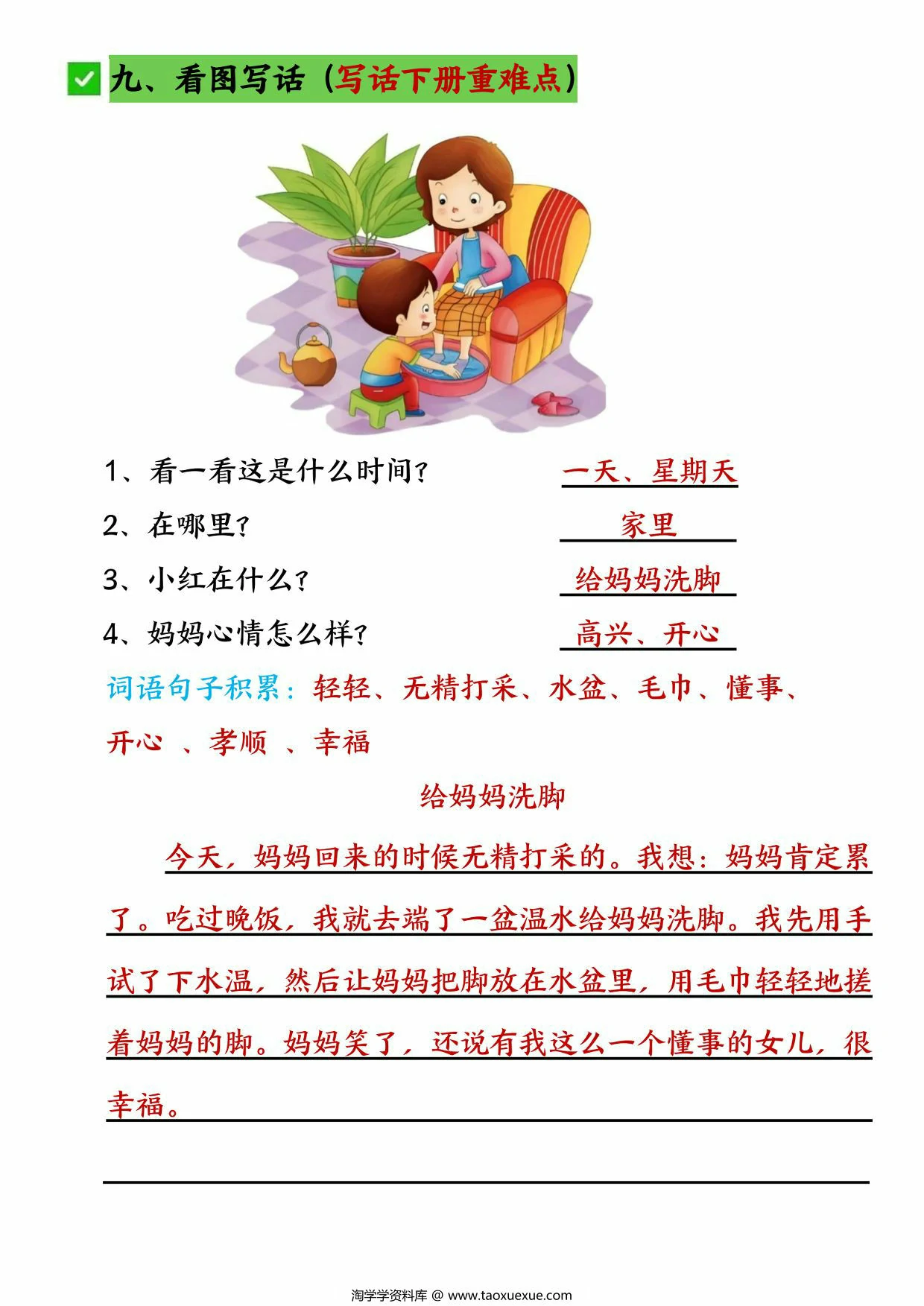 九、看图写话（写话下册重难点）

1、看一看这是什么时间？ 一天、星期天
2、在哪里？ 家里
3、小红在什么？ 给妈妈洗脚
4、妈妈心情怎么样？ 高兴、开心

词语句子积累：轻轻、无精打采、水盆、毛巾、懂事、开心 、孝顺 、幸福

给妈妈洗脚

今天，妈妈回来的时候无精打采的。我想：妈妈肯定累了。吃过晚饭，我就去端了一盆温水给妈妈洗脚。我先用手试了下水温，然后让妈妈把脚放在水盆里，用毛巾轻轻地搓着妈妈的脚。妈妈笑了，还说有我这么一个懂事的女儿，很幸福。

淘学学资料库 @ www.taoxuexue.com